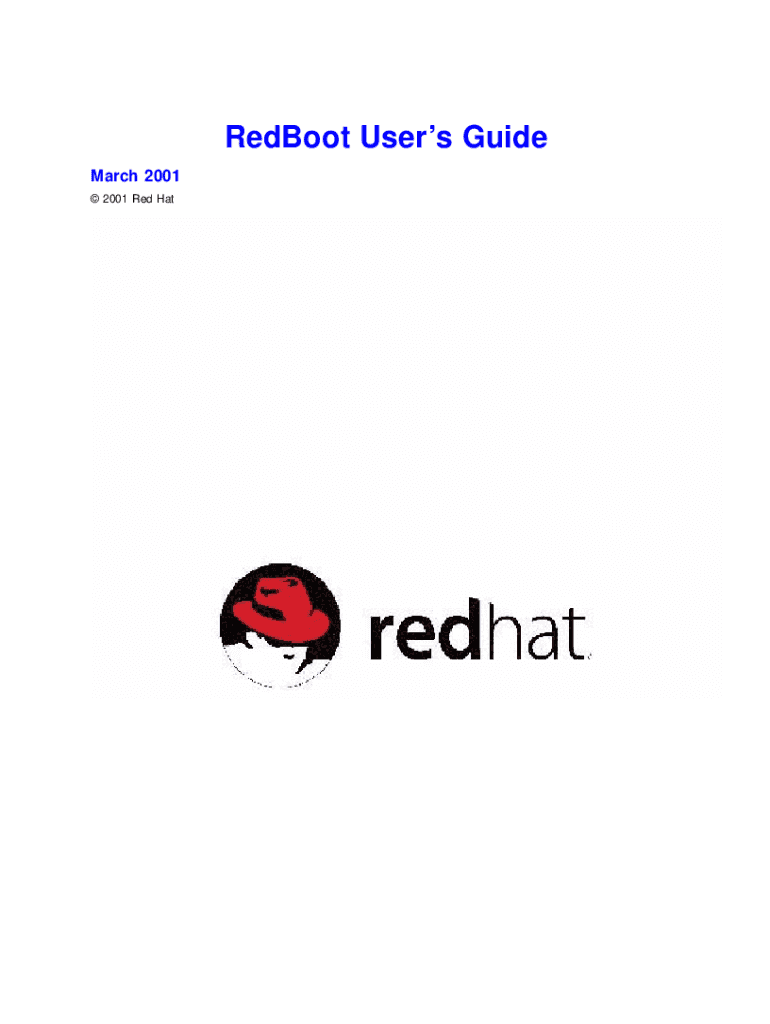 RedBoot User's Guide

March 2001

© 2001 Red Hat

redhat.